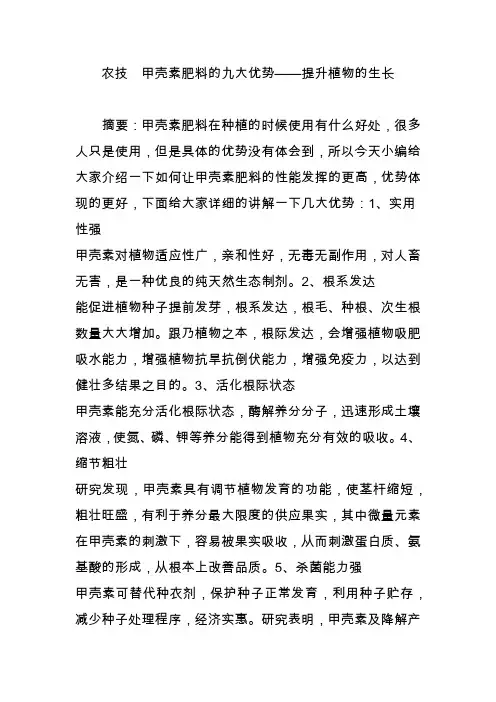 农技　甲壳素肥料的九大优势——提升植物的生长

摘要：甲壳素肥料在种植的时候使用有什么好处，很多人只是使用，但是具体的优势没有体会到，所以今天小编给大家介绍一下如何让甲壳素肥料的性能发挥的更高，优势体现的更好，下面给大家详细的讲解一下几大优势：1、实用性强
甲壳素对植物适应性广，亲和性好，无毒无副作用，对人畜无害，是一种优良的纯天然生态制剂。2、根系发达
能促进植物种子提前发芽，根系发达，根毛、种根、次生根数量大大增加。跟乃植物之本，根际发达，会增强植物吸肥吸水能力，增强植物抗旱抗倒伏能力，增强免疫力，以达到健壮多结果之目的。3、活化根际状态
甲壳素能充分活化根际状态，酶解养分分子，迅速形成土壤溶液，使氮、磷、钾等养分能得到植物充分有效的吸收。4、缩节粗壮
研究发现，甲壳素具有调节植物发育的功能，使茎杆缩短，粗壮旺盛，有利于养分最大限度的供应果实，其中微量元素在甲壳素的刺激下，容易被果实吸收，从而刺激蛋白质、氨基酸的形成，从根本上改善品质。5、杀菌能力强
甲壳素可替代种衣剂，保护种子正常发育，利用种子贮存，减少种子处理程序，经济实惠。研究表明，甲壳素及降解产